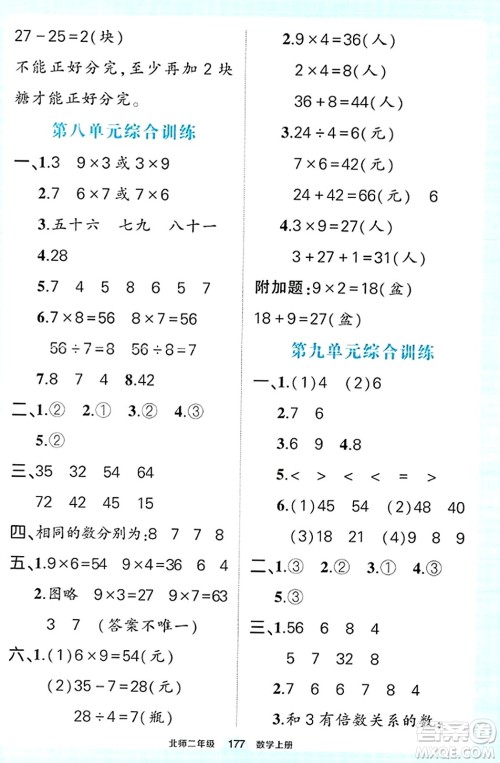 $27-25=2$(块)

不能正好分完,至少再加 2 块糖才能正好分完。

第八单元综合训练

一、1.3　$9\times3$ 或 $3\times9$

2.7　$6\times7$ 或 $7\times6$

3.五十六　七九　八十一

4.28

5.7　4　5　8　6　5　7

6.$7\times8=56$　$8\times7=56$

$56\div7=8$　$56\div8=7$

7.8　7　4　8.42

二、1.②　2.①　3.②　4.③

5.②

三、35　32　54　64

72　42　45　15

四、相同的数分别为:8　7　7　8

五、1.$9\times6=54$　$9\times4=36$　6　4

2.图略　$9\times3=27$　$9\times7=63$

3　7　(答案不唯一)

六、1.(1)$6\times9=54$(元)

(2)$35-7=28$(元)

$28\div4=7$(瓶)

2.$9\times4=36$(人)

$2\times4=8$(人)

$36+8=44$(人)

3.$24\div4=6$(元)

$7\times6=42$(元)

$24+42=66$(元)　6

4.$3\times9=27$(人)

$3+27+1=31$(人)

附加题:$9\times2=18$(盆)

$18+9=27$(盆)

第九单元综合训练

一、1.(1)4　(2)6

2.7　6

3.6　9　4.8

5.<　>　<　<　=　>

6.(1)45　54　(2)48　40

(3)18　21　(4)9　8　9

二、1.③　2.②　3.①　4.③

5.③

三、1.56　6　8　4

5　7　32　8

2.7　6　6　7　8　4

3.和 3 有倍数关系的数

北师二年级　177　数学上册

答案圈
MXQE.COM